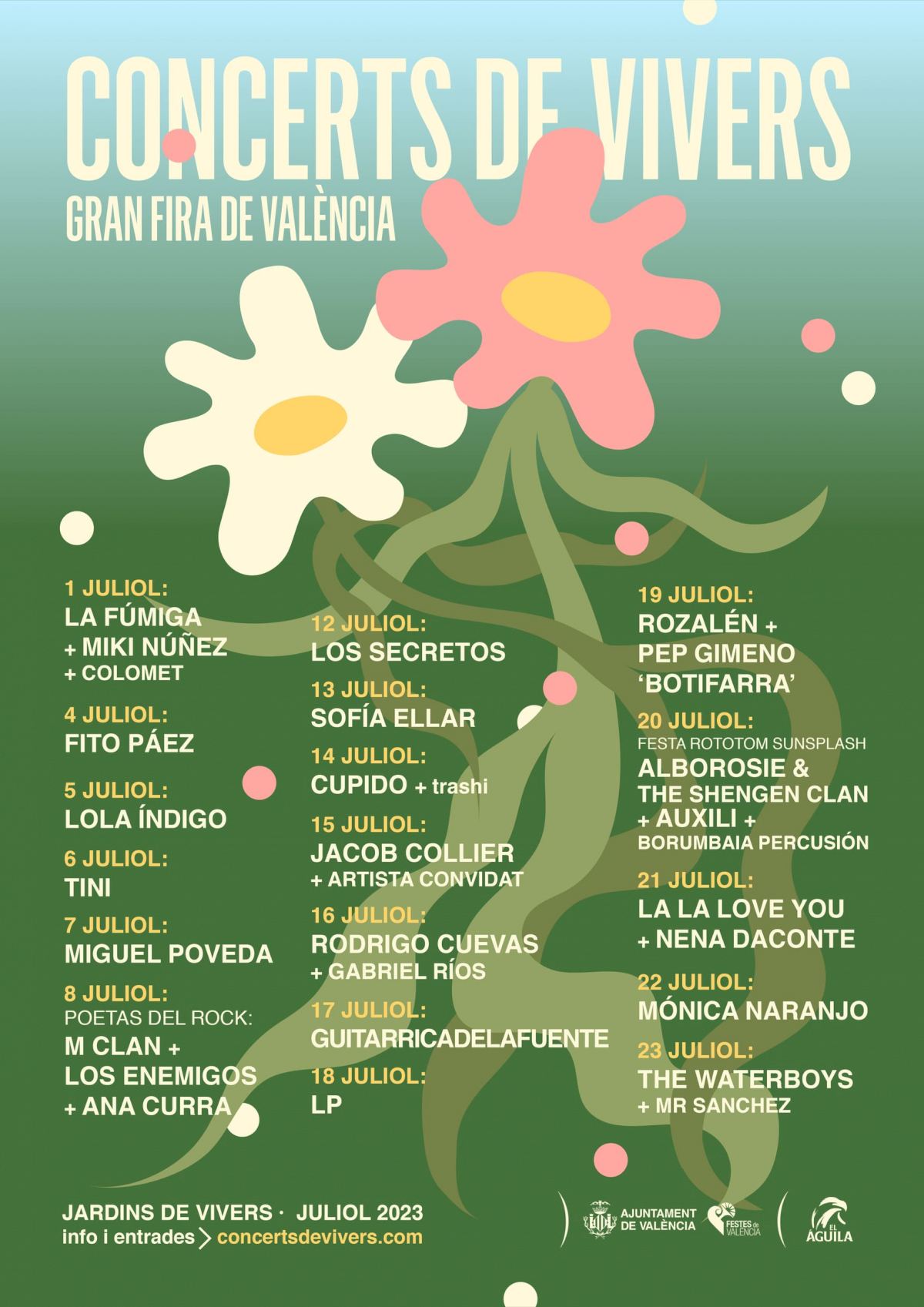 CONCERTS DE VIVERS
GRAN FIRA DE VALÈNCIA

1 JULIOL:
LA FÚMIGA
+ MIKI NÚÑEZ
+ COLOMET

4 JULIOL:
FITO PÁEZ

5 JULIOL:
LOLA ÍNDIGO

6 JULIOL:
TINI

7 JULIOL:
MIGUEL POVEDA

8 JULIOL:
POETAS DEL ROCK:
M CLAN +
LOS ENEMIGOS
+ ANA CURRA

12 JULIOL:
LOS SECRETOS

13 JULIOL:
SOFÍA ELLAR

14 JULIOL:
CUPIDO + trashi

15 JULIOL:
JACOB COLLIER
+ ARTISTA CONVIDAT

16 JULIOL:
RODRIGO CUEVAS
+ GABRIEL RÍOS

17 JULIOL:
GUITARRICADELAFUENTE

18 JULIOL:
LP

19 JULIOL:
ROZALÉN +
PEP GIMENO
'BOTIFARRA'

20 JULIOL:
FESTA ROTOTOM SUNSPLASH
ALBOROSIE &
THE SHENGEN CLAN
+ AUXILI +
BORUMBAIA PERCUSIÓN

21 JULIOL:
LA LA LOVE YOU
+ NENA DACONTE

22 JULIOL:
MÓNICA NARANJO

23 JULIOL:
THE WATERBOYS
+ MR SANCHEZ

JARDINS DE VIVERS · JULIOL 2023
info i entrades > concertsdevivers.com

AJUNTAMENT DE VALÈNCIA
FESTES de VALÈNCIA
EL ÁGUILA